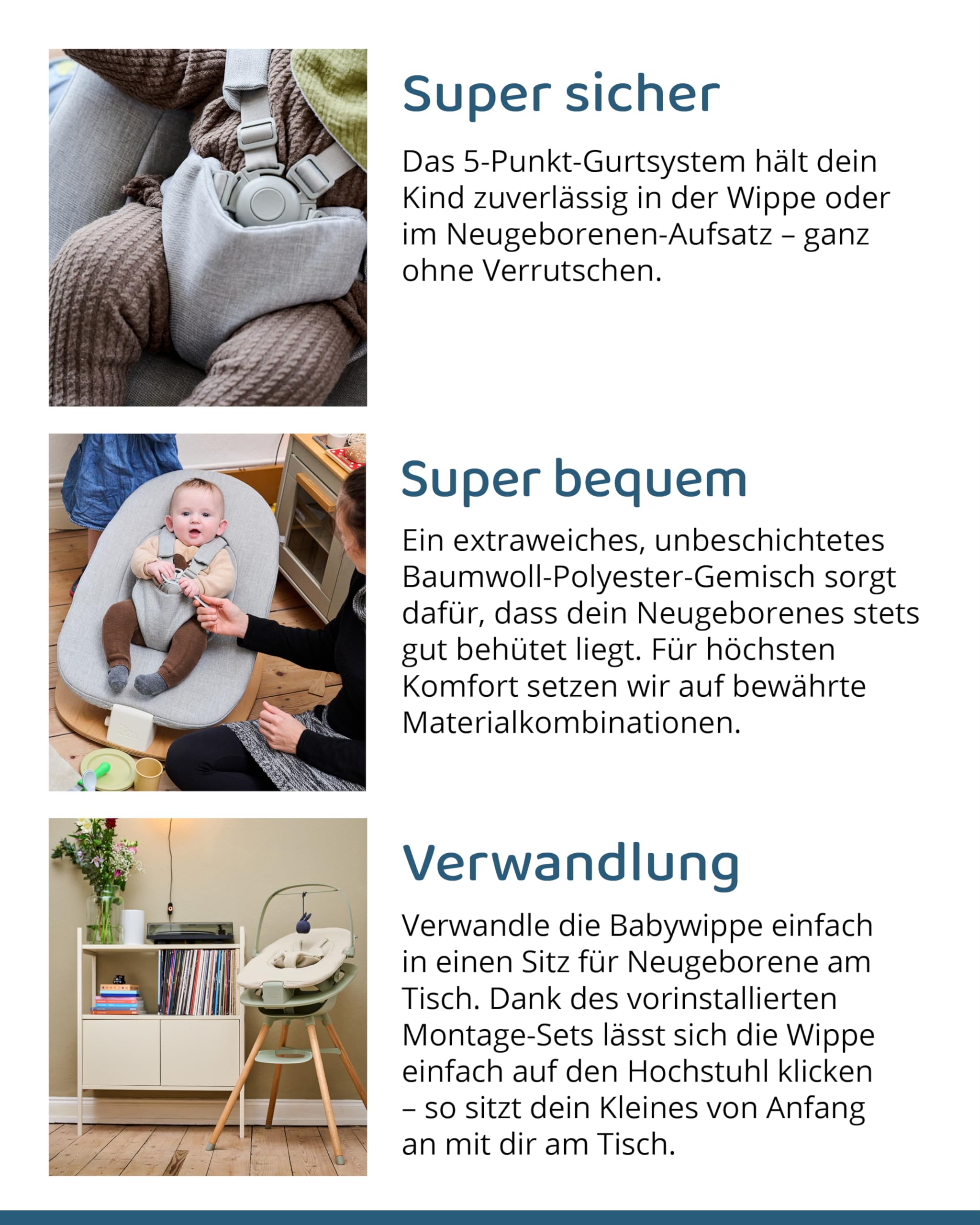 Super sicher

Das 5-Punkt-Gurtsystem hält dein Kind zuverlässig in der Wippe oder im Neugeborenen-Aufsatz – ganz ohne Verrutschen.

Super bequem

Ein extraweiches, unbeschichtetes Baumwoll-Polyester-Gemisch sorgt dafür, dass dein Neugeborenes stets gut behütet liegt. Für höchsten Komfort setzen wir auf bewährte Materialkombinationen.

Verwandlung

Verwandle die Babywippe einfach in einen Sitz für Neugeborene am Tisch. Dank des vorinstallierten Montage-Sets lässt sich die Wippe einfach auf den Hochstuhl klicken – so sitzt dein Kleines von Anfang an mit dir am Tisch.